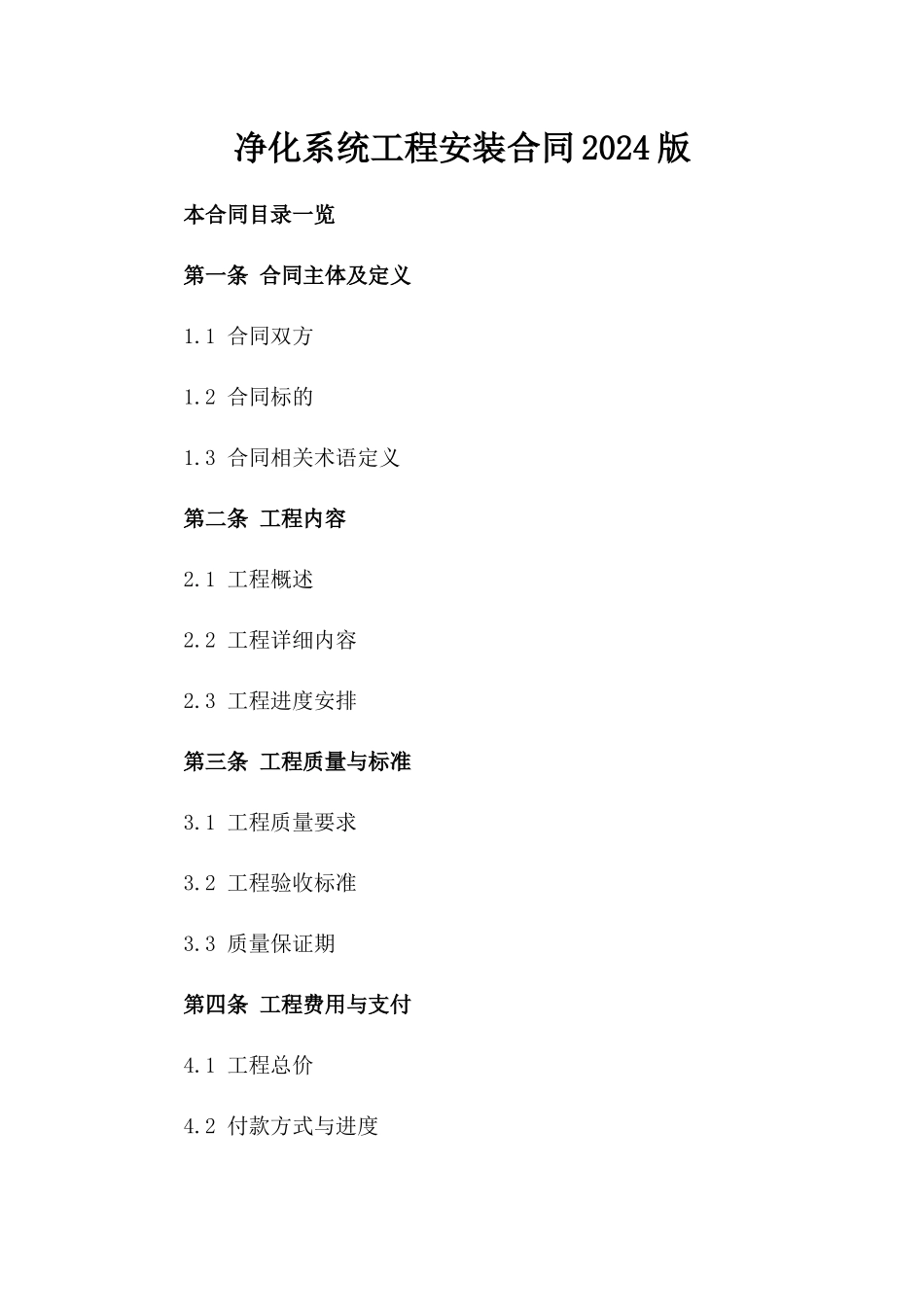 净化系统工程安装合同2024版

本合同目录一览

第一条 合同主体及定义

1.1 合同双方

1.2 合同标的

1.3 合同相关术语定义

第二条 工程内容

2.1 工程概述

2.2 工程详细内容

2.3 工程进度安排

第三条 工程质量与标准

3.1 工程质量要求

3.2 工程验收标准

3.3 质量保证期

第四条 工程费用与支付

4.1 工程总价

4.2 付款方式与进度